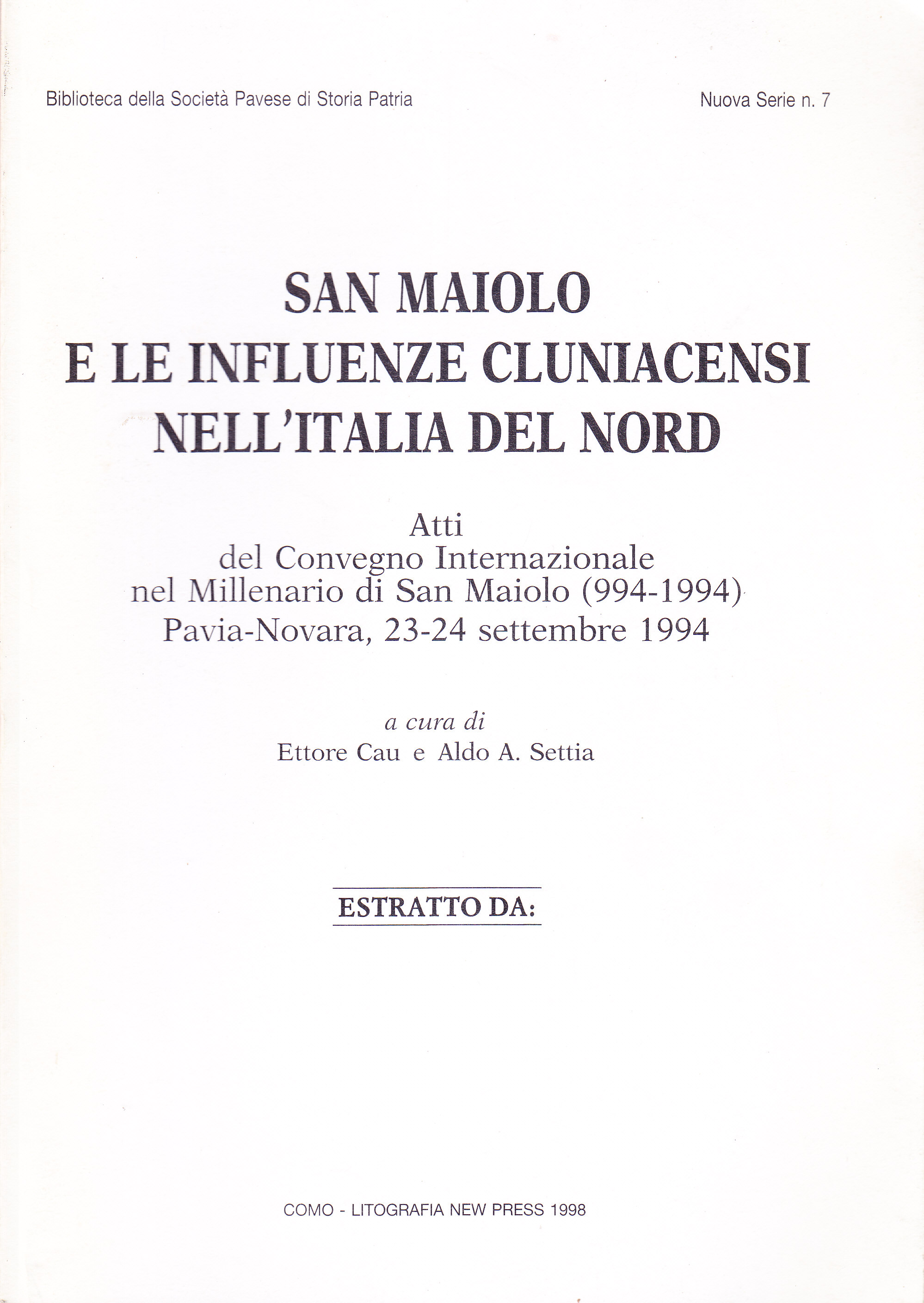 Biblioteca della Società Pavese di Storia Patria

Nuova Serie n. 7

SAN MAIOLO
E LE INFLUENZE CLUNIACENSI
NELL'ITALIA DEL NORD

Atti
del Convegno Internazionale
nel Millenario di San Maiolo (994-1994)
Pavia-Novara, 23-24 settembre 1994

a cura di
Ettore Cau e Aldo A. Settia

ESTRATTO DA:

COMO - LITOGRAFIA NEW PRESS 1998